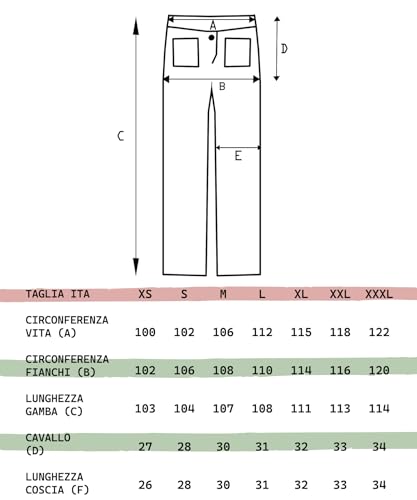 A
D
B
C
E

| TAGLIA ITA | XS | S | M | L | XL | XXL | XXXL |
|---|---|---|---|---|---|---|---|
| CIRCONFERENZA VITA (A) | 100 | 102 | 106 | 112 | 115 | 118 | 122 |
| CIRCONFERENZA FIANCHI (B) | 102 | 106 | 108 | 110 | 114 | 116 | 120 |
| LUNGHEZZA GAMBA (C) | 103 | 104 | 107 | 108 | 111 | 113 | 114 |
| CAVALLO (D) | 27 | 28 | 30 | 31 | 32 | 33 | 34 |
| LUNGHEZZA COSCIA (F) | 26 | 28 | 30 | 31 | 32 | 33 | 34 |